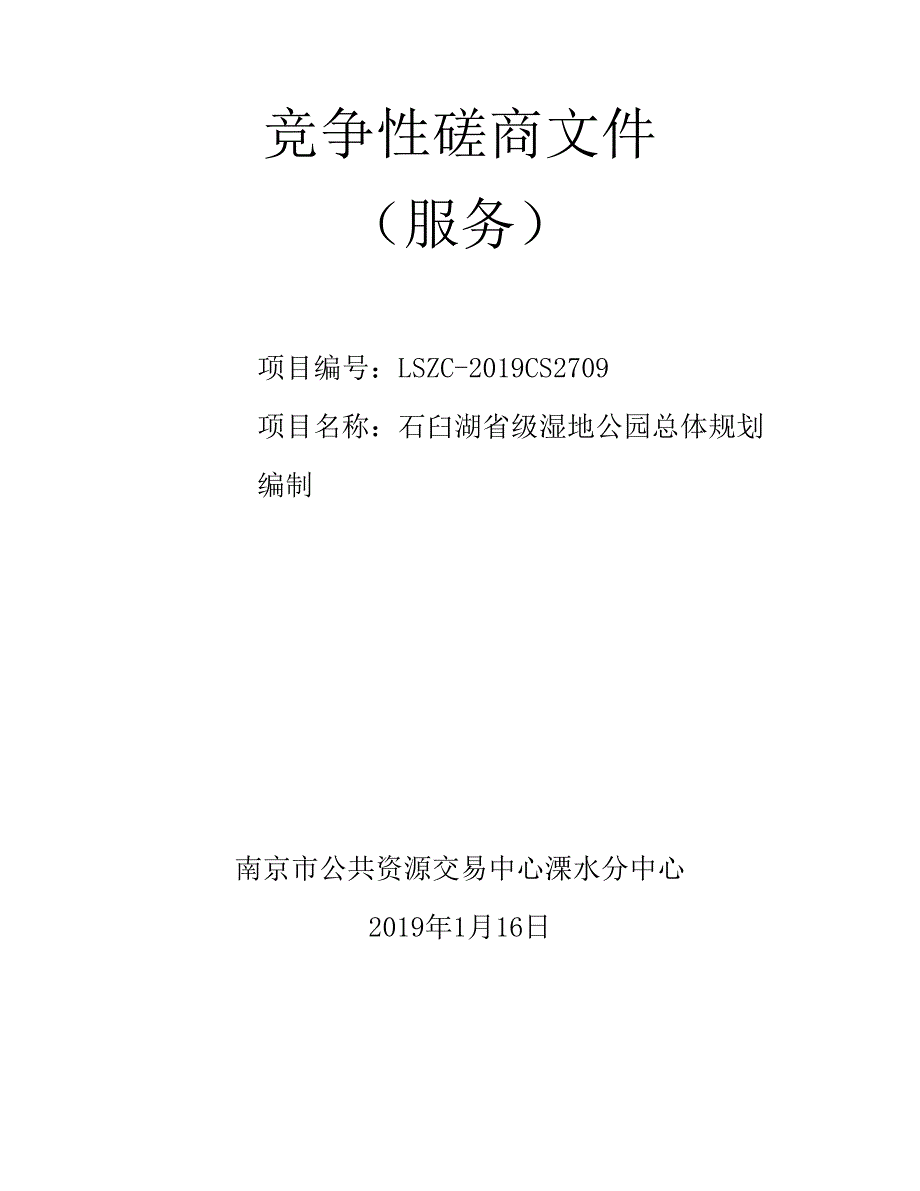 竞争性磋商文件

（服务）

项目编号：LSZC-2019CS2709

项目名称：石臼湖省级湿地公园总体规划编制

南京市公共资源交易中心溧水分中心

2019年1月16日